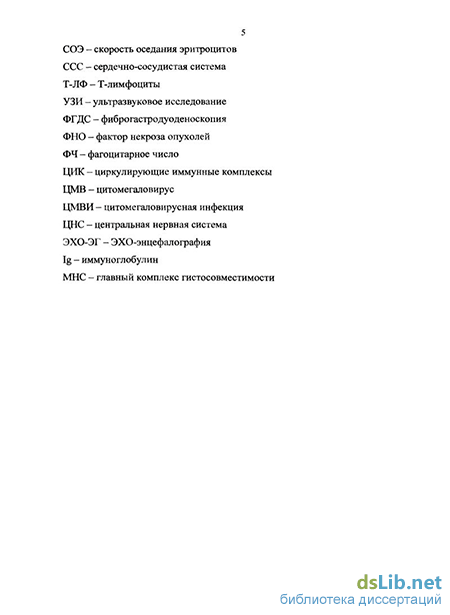 5

СОЭ – скорость оседания эритроцитов

ССС – сердечно-сосудистая система

Т-ЛФ – Т-лимфоциты

УЗИ – ультразвуковое исследование

ФГДС – фиброгастродуоденоскопия

ФНО – фактор некроза опухолей

ФЧ – фагоцитарное число

ЦИК – циркулирующие иммунные комплексы

ЦМВ – цитомегаловирус

ЦМВИ – цитомегаловирусная инфекция

ЦНС – центральная нервная система

ЭХО-ЭГ – ЭХО-энцефалография

Ig – иммуноглобулин

МНС – главный комплекс гистосовместимости

dsLib.net
библиотека диссертаций